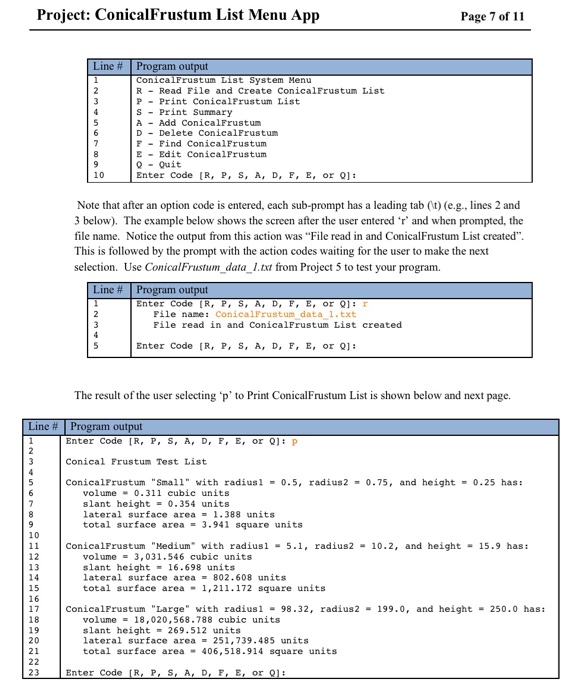 Project: ConicalFrustum List Menu App

Page 7 of 11

| Line # | Program output |
|---|---|
| 1 | ConicalFrustum List System Menu |
| 2 | R - Read File and Create ConicalFrustum List |
| 3 | P - Print ConicalFrustum List |
| 4 | S - Print Summary |
| 5 | A - Add ConicalFrustum |
| 6 | D - Delete ConicalFrustum |
| 7 | F - Find ConicalFrustum |
| 8 | E - Edit ConicalFrustum |
| 9 | Q - Quit |
| 10 | Enter Code [R, P, S, A, D, F, E, or Q]: |

Note that after an option code is entered, each sub-prompt has a leading tab (\t) (e.g., lines 2 and 3 below). The example below shows the screen after the user entered 'r' and when prompted, the file name. Notice the output from this action was "File read in and ConicalFrustum List created". This is followed by the prompt with the action codes waiting for the user to make the next selection. Use ConicalFrustum_data_1.txt from Project 5 to test your program.

| Line # | Program output |
|---|---|
| 1 | Enter Code [R, P, S, A, D, F, E, or Q]: r |
| 2 | File name: ConicalFrustum_data_1.txt |
| 3 | File read in and ConicalFrustum List created |
| 4 | |
| 5 | Enter Code [R, P, S, A, D, F, E, or Q]: |

The result of the user selecting 'p' to Print ConicalFrustum List is shown below and next page.

| Line # | Program output |
|---|---|
| 1 | Enter Code [R, P, S, A, D, F, E, or Q]: p |
| 2 | |
| 3 | Conical Frustum Test List |
| 4 | |
| 5 | ConicalFrustum "Small" with radius1 = 0.5, radius2 = 0.75, and height = 0.25 has: |
| 6 | volume = 0.311 cubic units |
| 7 | slant height = 0.354 units |
| 8 | lateral surface area = 1.388 units |
| 9 | total surface area = 3.941 square units |
| 10 | |
| 11 | ConicalFrustum "Medium" with radius1 = 5.1, radius2 = 10.2, and height = 15.9 has: |
| 12 | volume = 3,031.546 cubic units |
| 13 | slant height = 16.698 units |
| 14 | lateral surface area = 802.608 units |
| 15 | total surface area = 1,211.172 square units |
| 16 | |
| 17 | ConicalFrustum "Large" with radius1 = 98.32, radius2 = 199.0, and height = 250.0 has: |
| 18 | volume = 18,020,568.788 cubic units |
| 19 | slant height = 269.512 units |
| 20 | lateral surface area = 251,739.485 units |
| 21 | total surface area = 406,518.914 square units |
| 22 | |
| 23 | Enter Code [R, P, S, A, D, F, E, or Q]: |